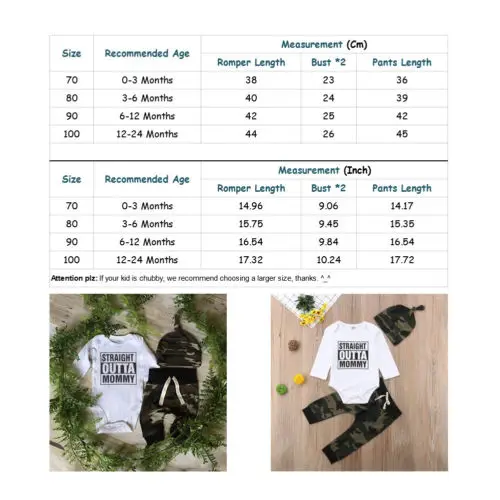 | Size | Recommended Age | Measurement (Cm) | | |
|---|---|---|---|---|
| | | Romper Length | Bust *2 | Pants Length |
| 70 | 0-3 Months | 38 | 23 | 36 |
| 80 | 3-6 Months | 40 | 24 | 39 |
| 90 | 6-12 Months | 42 | 25 | 42 |
| 100 | 12-24 Months | 44 | 26 | 45 |

| Size | Recommended Age | Measurement (Inch) | | |
|---|---|---|---|---|
| | | Romper Length | Bust *2 | Pants Length |
| 70 | 0-3 Months | 14.96 | 9.06 | 14.17 |
| 80 | 3-6 Months | 15.75 | 9.45 | 15.35 |
| 90 | 6-12 Months | 16.54 | 9.84 | 16.54 |
| 100 | 12-24 Months | 17.32 | 10.24 | 17.72 |

Attention plz: If your kid is chubby, we recommend choosing a larger size, thanks. ^_^

STRAIGHT OUTTA MOMMY

STRAIGHT OUTTA MOMMY